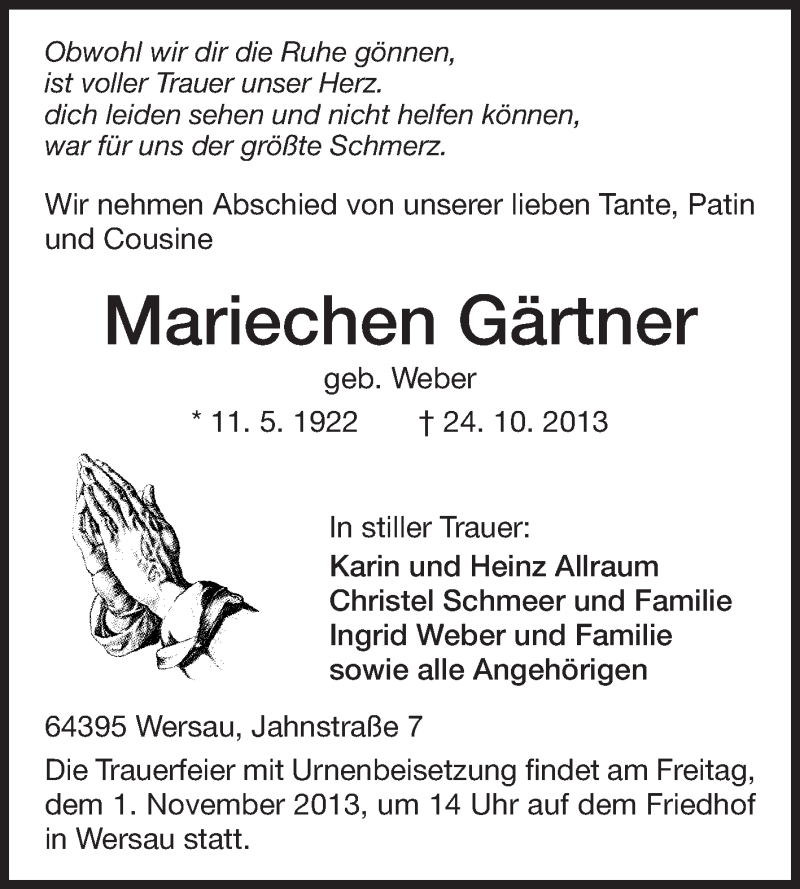 Obwohl wir dir die Ruhe gönnen,
ist voller Trauer unser Herz.
dich leiden sehen und nicht helfen können,
war für uns der größte Schmerz.

Wir nehmen Abschied von unserer lieben Tante, Patin und Cousine

Mariechen Gärtner

geb. Weber

* 11. 5. 1922 † 24. 10. 2013

In stiller Trauer:
Karin und Heinz Allraum
Christel Schmeer und Familie
Ingrid Weber und Familie
sowie alle Angehörigen

64395 Wersau, Jahnstraße 7

Die Trauerfeier mit Urnenbeisetzung findet am Freitag, dem 1. November 2013, um 14 Uhr auf dem Friedhof in Wersau statt.